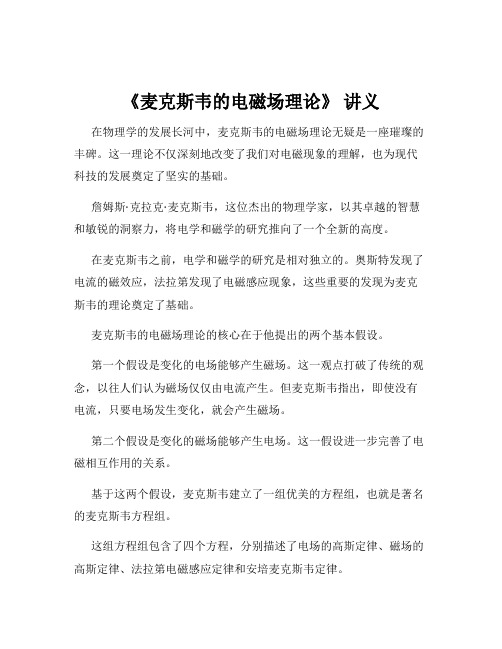 《麦克斯韦的电磁场理论》 讲义

在物理学的发展长河中，麦克斯韦的电磁场理论无疑是一座璀璨的丰碑。这一理论不仅深刻地改变了我们对电磁现象的理解，也为现代科技的发展奠定了坚实的基础。

詹姆斯·克拉克·麦克斯韦，这位杰出的物理学家，以其卓越的智慧和敏锐的洞察力，将电学和磁学的研究推向了一个全新的高度。

在麦克斯韦之前，电学和磁学的研究是相对独立的。奥斯特发现了电流的磁效应，法拉第发现了电磁感应现象，这些重要的发现为麦克斯韦的理论奠定了基础。

麦克斯韦的电磁场理论的核心在于他提出的两个基本假设。

第一个假设是变化的电场能够产生磁场。这一观点打破了传统的观念，以往人们认为磁场仅仅由电流产生。但麦克斯韦指出，即使没有电流，只要电场发生变化，就会产生磁场。

第二个假设是变化的磁场能够产生电场。这一假设进一步完善了电磁相互作用的关系。

基于这两个假设，麦克斯韦建立了一组优美的方程组，也就是著名的麦克斯韦方程组。

这组方程组包含了四个方程，分别描述了电场的高斯定律、磁场的高斯定律、法拉第电磁感应定律和安培麦克斯韦定律。